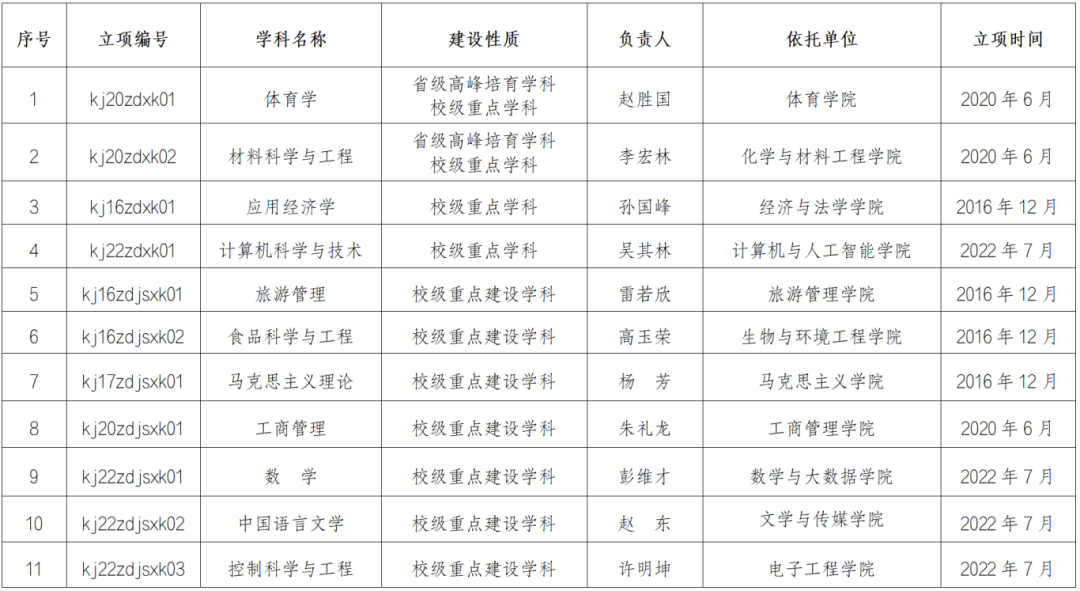 | 序号 | 立项编号 | 学科名称 | 建设性质 | 负责人 | 依托单位 | 立项时间 |
|---|---|---|---|---|---|---|
| 1 | kj20zdxk01 | 体育学 | 省级高峰培育学科 校级重点学科 | 赵胜国 | 体育学院 | 2020 年 6 月 |
| 2 | kj20zdxk02 | 材料科学与工程 | 省级高峰培育学科 校级重点学科 | 李宏林 | 化学与材料工程学院 | 2020 年 6 月 |
| 3 | kj16zdxk01 | 应用经济学 | 校级重点学科 | 孙国峰 | 经济与法学学院 | 2016 年 12 月 |
| 4 | kj22zdxk01 | 计算机科学与技术 | 校级重点学科 | 吴其林 | 计算机与人工智能学院 | 2022 年 7 月 |
| 5 | kj16zdjsxk01 | 旅游管理 | 校级重点建设学科 | 雷若欣 | 旅游管理学院 | 2016 年 12 月 |
| 6 | kj16zdjsxk02 | 食品科学与工程 | 校级重点建设学科 | 高玉荣 | 生物与环境工程学院 | 2016 年 12 月 |
| 7 | kj17zdjsxk01 | 马克思主义理论 | 校级重点建设学科 | 杨　芳 | 马克思主义学院 | 2016 年 12 月 |
| 8 | kj20zdjsxk01 | 工商管理 | 校级重点建设学科 | 朱礼龙 | 工商管理学院 | 2020 年 6 月 |
| 9 | kj22zdjsxk01 | 数　学 | 校级重点建设学科 | 彭维才 | 数学与大数据学院 | 2022 年 7 月 |
| 10 | kj22zdjsxk02 | 中国语言文学 | 校级重点建设学科 | 赵　东 | 文学与传媒学院 | 2022 年 7 月 |
| 11 | kj22zdjsxk03 | 控制科学与工程 | 校级重点建设学科 | 许明坤 | 电子工程学院 | 2022 年 7 月 |